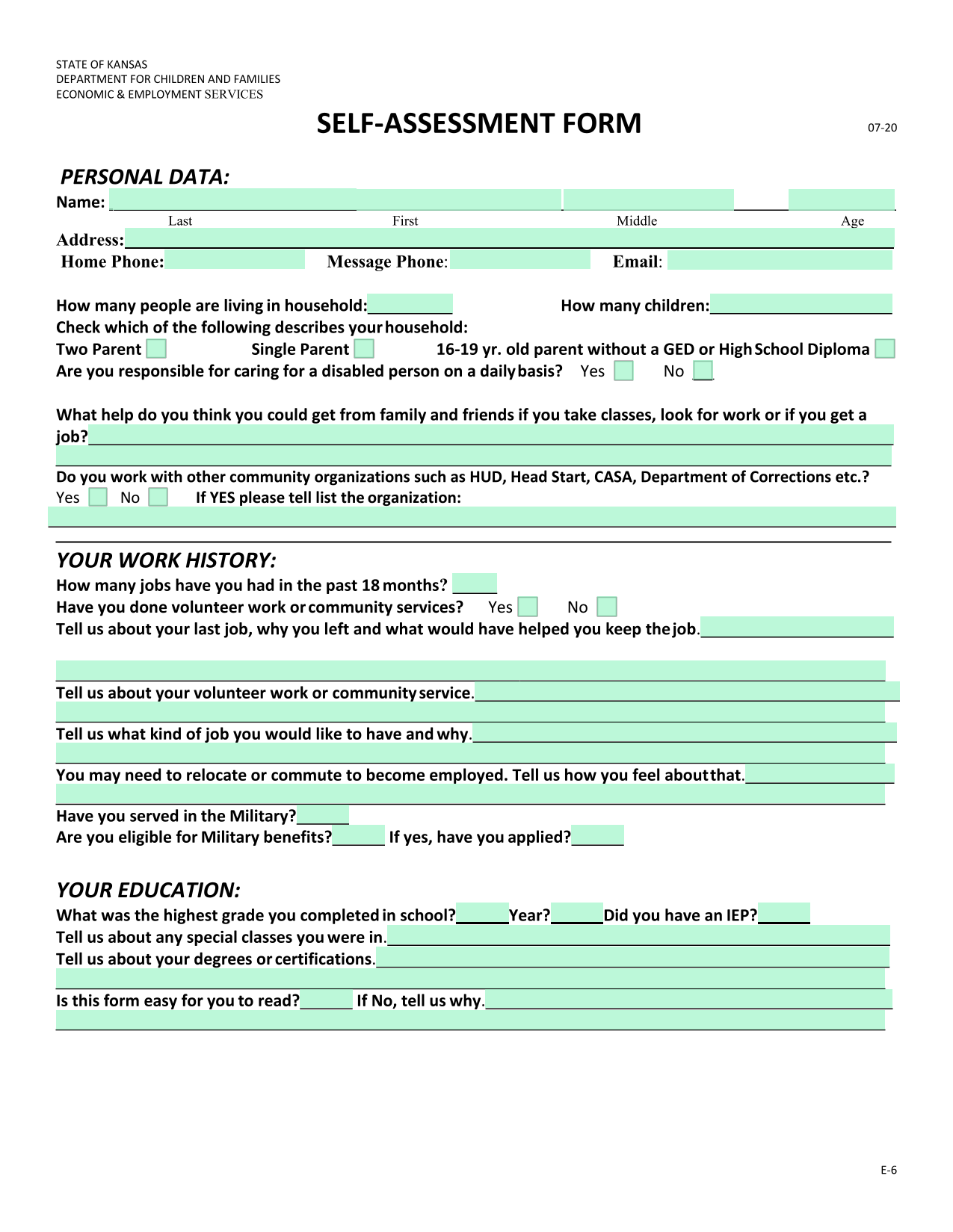 STATE OF KANSAS
DEPARTMENT FOR CHILDREN AND FAMILIES
ECONOMIC & EMPLOYMENT SERVICES

SELF-ASSESSMENT FORM

07-20

PERSONAL DATA:

Name:
Last First Middle Age

Address:

Home Phone: Message Phone: Email:

How many people are living in household: How many children:

Check which of the following describes your household:

Two Parent Single Parent 16-19 yr. old parent without a GED or High School Diploma

Are you responsible for caring for a disabled person on a daily basis? Yes No

What help do you think you could get from family and friends if you take classes, look for work or if you get a job?

Do you work with other community organizations such as HUD, Head Start, CASA, Department of Corrections etc.?
Yes No If YES please tell list the organization:

YOUR WORK HISTORY:

How many jobs have you had in the past 18 months?

Have you done volunteer work or community services? Yes No

Tell us about your last job, why you left and what would have helped you keep the job.

Tell us about your volunteer work or community service.

Tell us what kind of job you would like to have and why.

You may need to relocate or commute to become employed. Tell us how you feel about that.

Have you served in the Military?

Are you eligible for Military benefits? If yes, have you applied?

YOUR EDUCATION:

What was the highest grade you completed in school? Year? Did you have an IEP?

Tell us about any special classes you were in.

Tell us about your degrees or certifications.

Is this form easy for you to read? If No, tell us why.

E-6